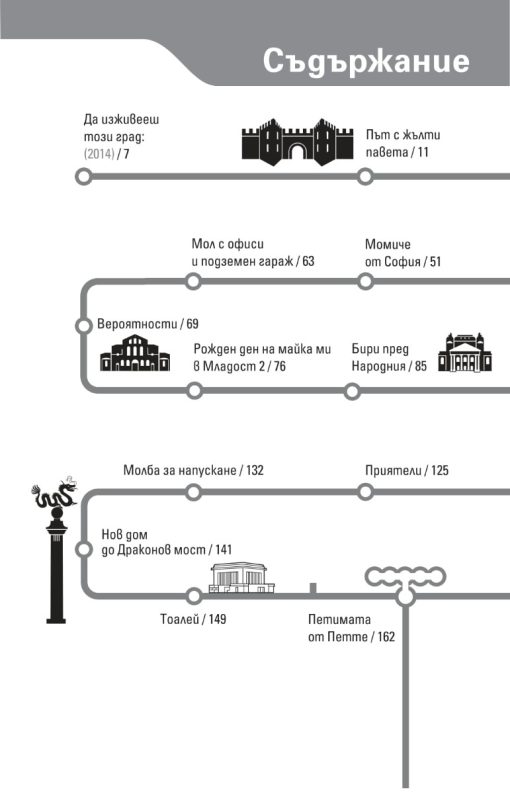 Съдържание

Да изживееш
този град:
(2014) / 7

Път с жълти
павета / 11

Мол с офиси
и подземен гараж / 63

Момиче
от София / 51

Вероятности / 69

Рожден ден на майка ми
в Младост 2 / 76

Бири пред
Народния / 85

Молба за напускане / 132

Приятели / 125

Нов дом
до Драконов мост / 141

Тоалей / 149

Петимата
от Петте / 162